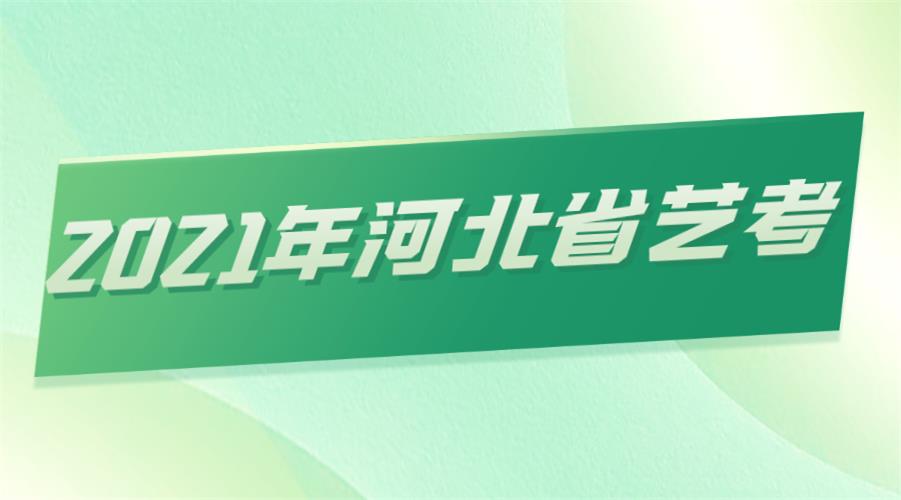 2021年河北省艺考